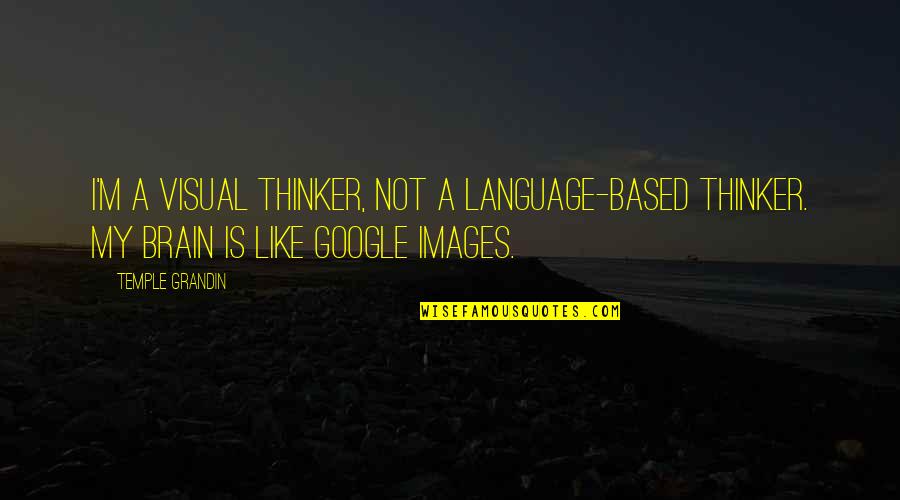 I'M A VISUAL THINKER, NOT A LANGUAGE-BASED THINKER. MY BRAIN IS LIKE GOOGLE IMAGES.

TEMPLE GRANDIN

WISEFAMOUSQUOTES.COM